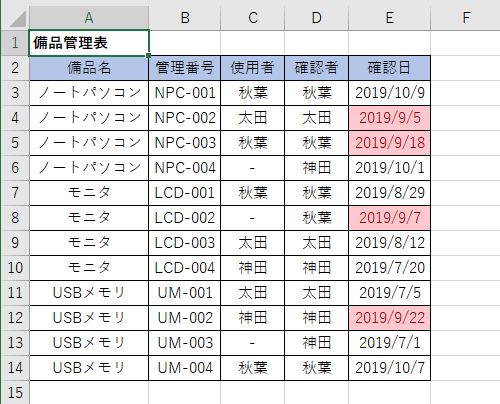 |  | A | B | C | D | E | F |
|---|---|---|---|---|---|---|
| 1 | 備品管理表 |  |  |  |  |  |
| 2 | 備品名 | 管理番号 | 使用者 | 確認者 | 確認日 |  |
| 3 | ノートパソコン | NPC-001 | 秋葉 | 秋葉 | 2019/10/9 |  |
| 4 | ノートパソコン | NPC-002 | 太田 | 太田 | 2019/9/5 |  |
| 5 | ノートパソコン | NPC-003 | 秋葉 | 秋葉 | 2019/9/18 |  |
| 6 | ノートパソコン | NPC-004 | - | 神田 | 2019/10/1 |  |
| 7 | モニタ | LCD-001 | 秋葉 | 秋葉 | 2019/8/29 |  |
| 8 | モニタ | LCD-002 | - | 秋葉 | 2019/9/7 |  |
| 9 | モニタ | LCD-003 | 太田 | 太田 | 2019/8/12 |  |
| 10 | モニタ | LCD-004 | 神田 | 神田 | 2019/7/20 |  |
| 11 | USBメモリ | UM-001 | 太田 | 太田 | 2019/7/5 |  |
| 12 | USBメモリ | UM-002 | 神田 | 神田 | 2019/9/22 |  |
| 13 | USBメモリ | UM-003 | - | 神田 | 2019/7/1 |  |
| 14 | USBメモリ | UM-004 | 秋葉 | 秋葉 | 2019/10/7 |  |
| 15 |  |  |  |  |  |  |